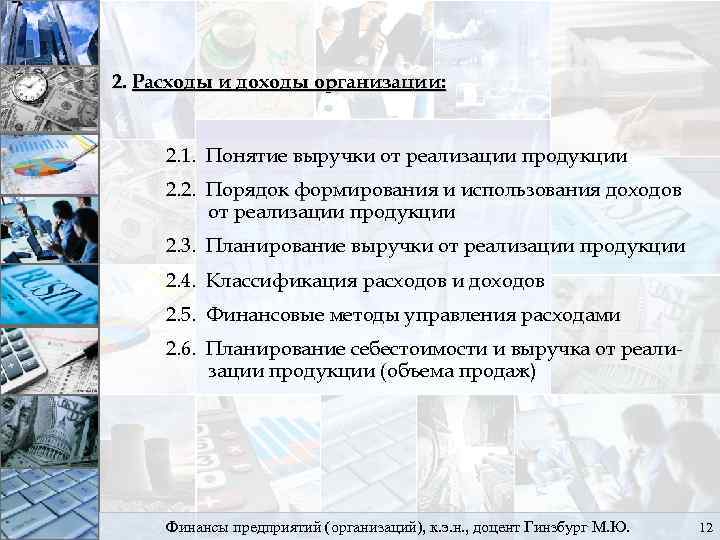 2. Расходы и доходы организации:

2.1. Понятие выручки от реализации продукции

2.2. Порядок формирования и использования доходов от реализации продукции

2.3. Планирование выручки от реализации продукции

2.4. Классификация расходов и доходов

2.5. Финансовые методы управления расходами

2.6. Планирование себестоимости и выручка от реализации продукции (объема продаж)

Финансы предприятий (организаций), к.э.н., доцент Гинзбург М.Ю. 12